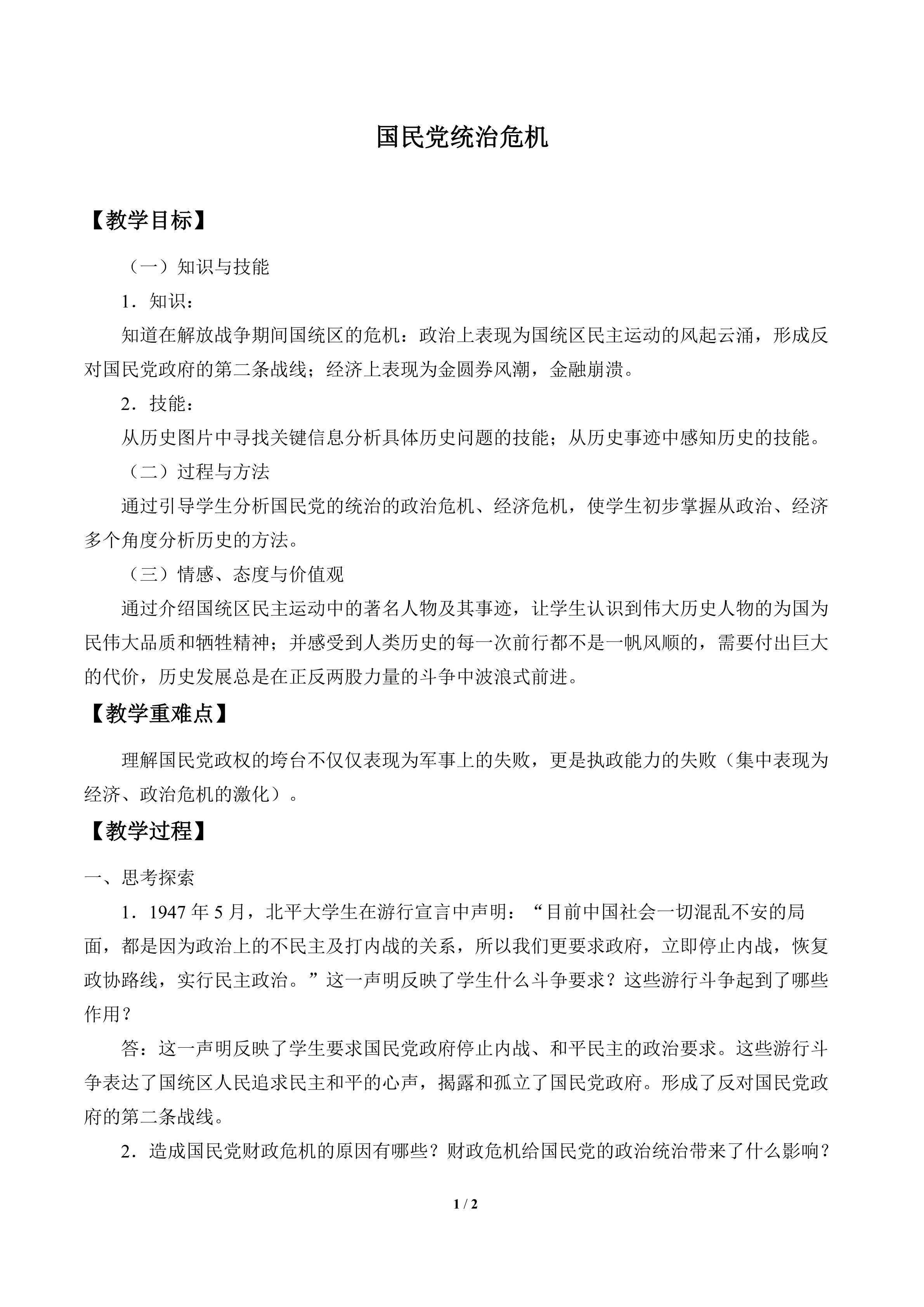 国民党统治危机

【教学目标】

（一）知识与技能

1．知识：

知道在解放战争期间国统区的危机：政治上表现为国统区民主运动的风起云涌，形成反对国民党政府的第二条战线；经济上表现为金圆券风潮，金融崩溃。

2．技能：

从历史图片中寻找关键信息分析具体历史问题的技能；从历史事迹中感知历史的技能。

（二）过程与方法

通过引导学生分析国民党的统治的政治危机、经济危机，使学生初步掌握从政治、经济多个角度分析历史的方法。

（三）情感、态度与价值观

通过介绍国统区民主运动中的著名人物及其事迹，让学生认识到伟大历史人物的为国为民伟大品质和牺牲精神；并感受到人类历史的每一次前行都不是一帆风顺的，需要付出巨大的代价，历史发展总是在正反两股力量的斗争中波浪式前进。

【教学重难点】

理解国民党政权的垮台不仅仅表现为军事上的失败，更是执政能力的失败（集中表现为经济、政治危机的激化）。

【教学过程】

一、思考探索

1．1947 年 5 月，北平大学生在游行宣言中声明：“目前中国社会一切混乱不安的局面，都是因为政治上的不民主及打内战的关系，所以我们更要求政府，立即停止内战，恢复政协路线，实行民主政治。”这一声明反映了学生什么斗争要求？这些游行斗争起到了哪些作用？

答：这一声明反映了学生要求国民党政府停止内战、和平民主的政治要求。这些游行斗争表达了国统区人民追求民主和平的心声，揭露和孤立了国民党政府。形成了反对国民党政府的第二条战线。

2．造成国民党财政危机的原因有哪些？财政危机给国民党的政治统治带来了什么影响？

1 / 2